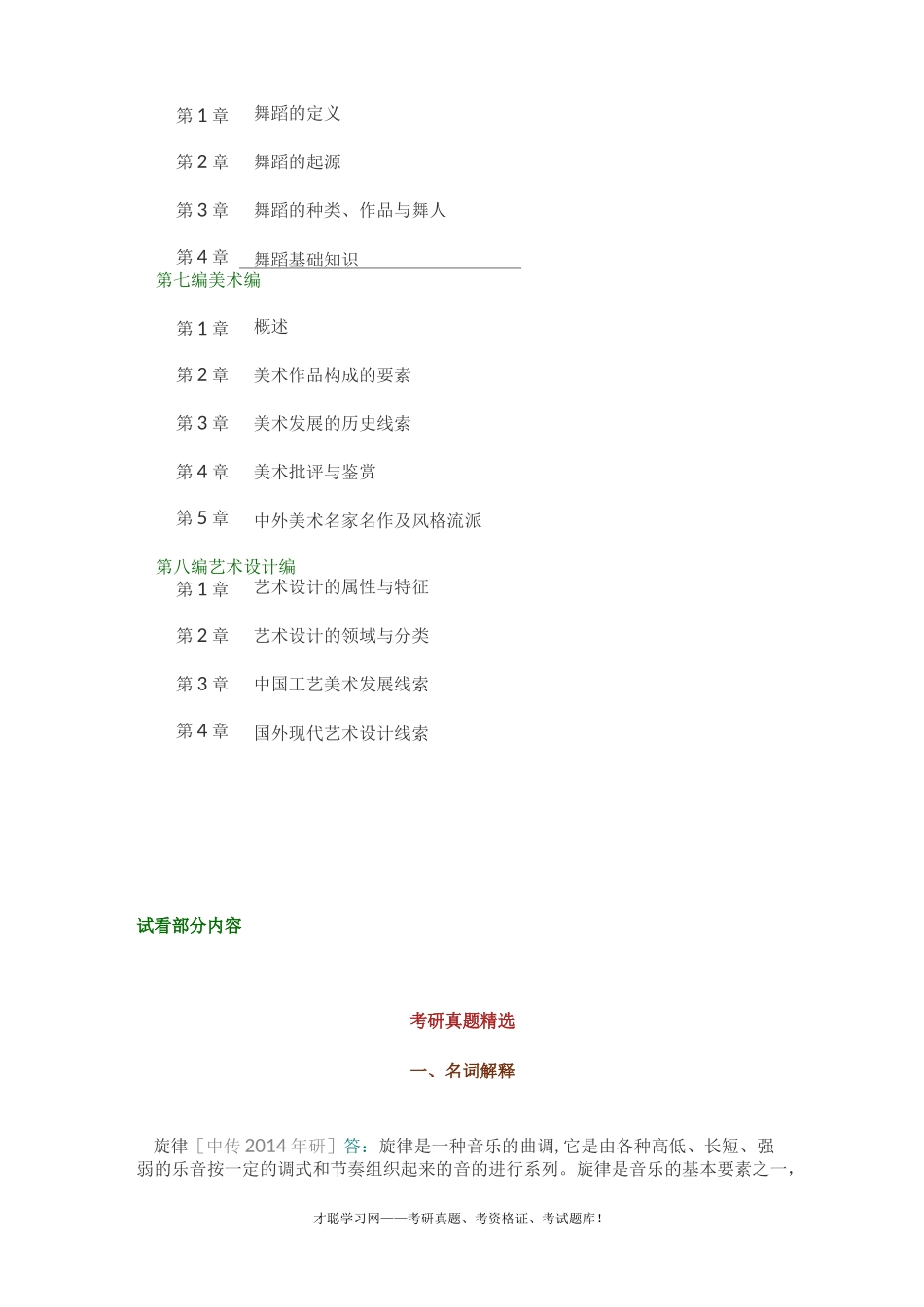 第 1 章　舞蹈的定义

第 2 章　舞蹈的起源

第 3 章　舞蹈的种类、作品与舞人

第 4 章　舞蹈基础知识

第七编美术编

第 1 章　概述

第 2 章　美术作品构成的要素

第 3 章　美术发展的历史线索

第 4 章　美术批评与鉴赏

第 5 章　中外美术名家名作及风格流派

第八编艺术设计编

第 1 章　艺术设计的属性与特征

第 2 章　艺术设计的领域与分类

第 3 章　中国工艺美术发展线索

第 4 章　国外现代艺术设计线索

试看部分内容

考研真题精选

一、名词解释

旋律［中传 2014 年研］答：旋律是一种音乐的曲调，它是由各种高低、长短、强弱的乐音按一定的调式和节奏组织起来的音的进行系列。旋律是音乐的基本要素之一，

才聪学习网——考研真题、考资格证、考试题库！